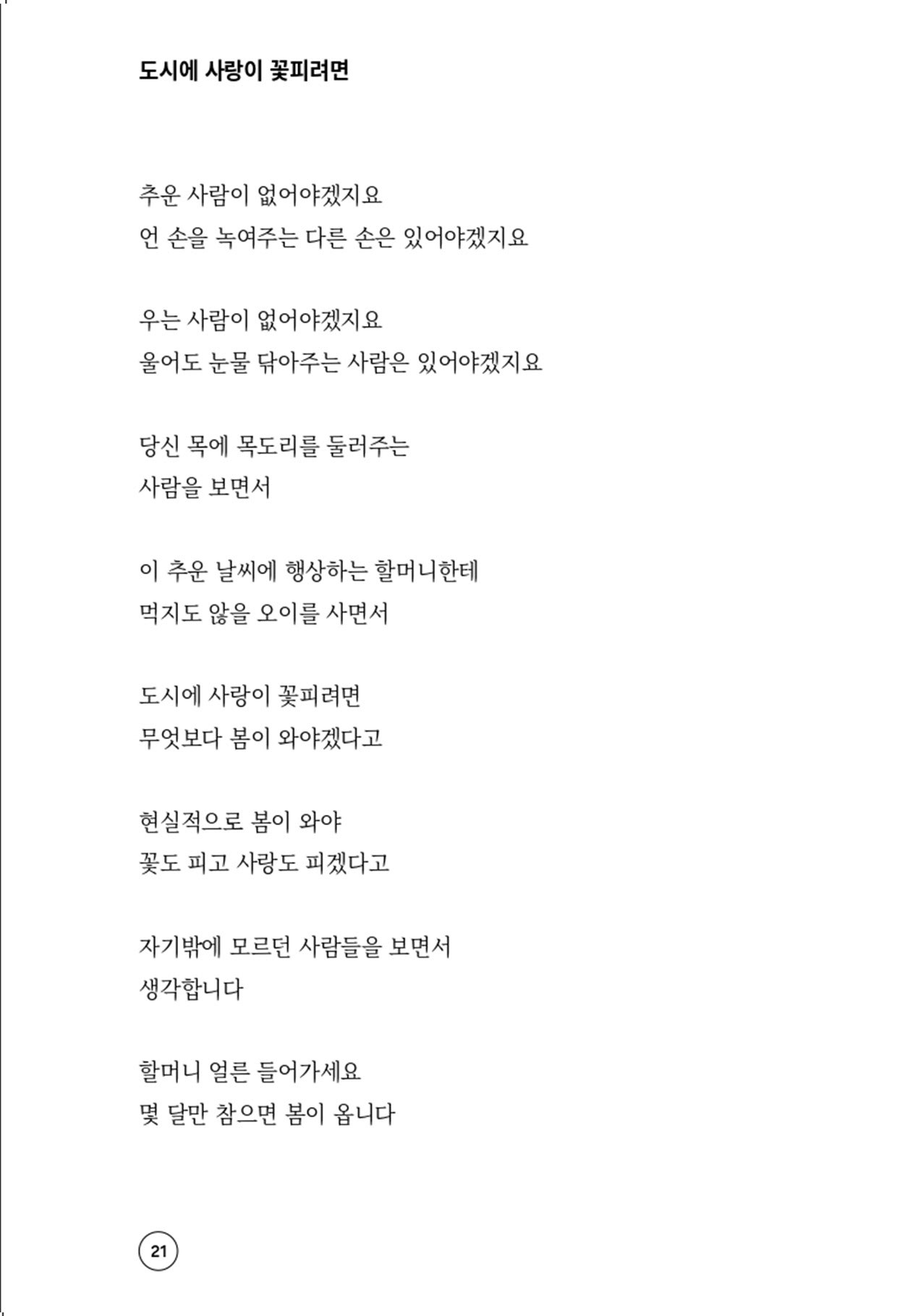 도시에 사랑이 꽃피려면

추운 사람이 없어야겠지요
언 손을 녹여주는 다른 손은 있어야겠지요

우는 사람이 없어야겠지요
울어도 눈물 닦아주는 사람은 있어야겠지요

당신 목에 목도리를 둘러주는
사람을 보면서

이 추운 날씨에 행상하는 할머니한테
먹지도 않을 오이를 사면서

도시에 사랑이 꽃피려면
무엇보다 봄이 와야겠다고

현실적으로 봄이 와야
꽃도 피고 사랑도 피겠다고

자기밖에 모르던 사람들을 보면서
생각합니다

할머니 얼른 들어가세요
몇 달만 참으면 봄이 옵니다

21